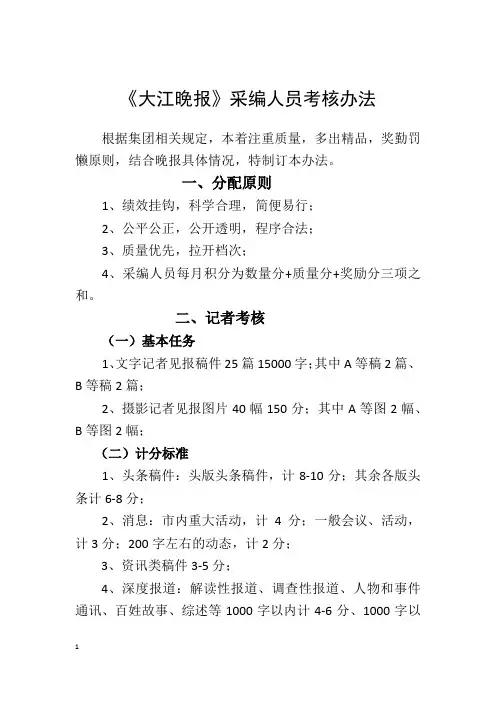 《大江晚报》采编人员考核办法

根据集团相关规定，本着注重质量，多出精品，奖勤罚懒原则，结合晚报具体情况，特制订本办法。

一、分配原则

1、绩效挂钩，科学合理，简便易行；

2、公平公正，公开透明，程序合法；

3、质量优先，拉开档次；

4、采编人员每月积分为数量分+质量分+奖励分三项之和。

二、记者考核

（一）基本任务

1、文字记者见报稿件 25 篇 15000 字；其中 A 等稿 2 篇、B 等稿 2 篇；

2、摄影记者见报图片 40 幅 150 分；其中 A 等图 2 幅、B 等图 2 幅；

（二）计分标准

1、头条稿件：头版头条稿件，计 8-10 分；其余各版头条计 6-8 分；

2、消息：市内重大活动，计 4 分；一般会议、活动，计 3 分；200 字左右的动态，计 2 分；

3、资讯类稿件 3-5 分；

4、深度报道：解读性报道、调查性报道、人物和事件通讯、百姓故事、综述等 1000 字以内计 4-6 分、1000 字以

1